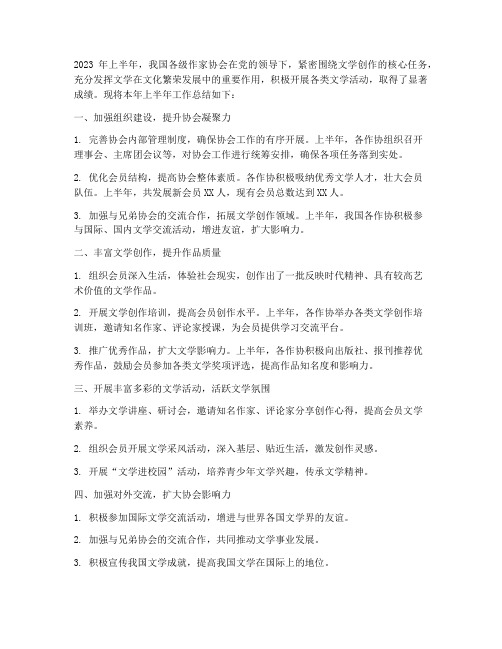 2023 年上半年，我国各级作家协会在党的领导下，紧密围绕文学创作的核心任务，充分发挥文学在文化繁荣发展中的重要作用，积极开展各类文学活动，取得了显著成绩。现将本年上半年工作总结如下：

一、加强组织建设，提升协会凝聚力

1. 完善协会内部管理制度，确保协会工作的有序开展。上半年，各作协组织召开理事会、主席团会议等，对协会工作进行统筹安排，确保各项任务落到实处。

2. 优化会员结构，提高协会整体素质。各作协积极吸纳优秀文学人才，壮大会员队伍。上半年，共发展新会员 XX 人，现有会员总数达到 XX 人。

3. 加强与兄弟协会的交流合作，拓展文学创作领域。上半年，我国各作协积极参与国际、国内文学交流活动，增进友谊，扩大影响力。

二、丰富文学创作，提升作品质量

1. 组织会员深入生活，体验社会现实，创作出了一批反映时代精神、具有较高艺术价值的文学作品。

2. 开展文学创作培训，提高会员创作水平。上半年，各作协举办各类文学创作培训班，邀请知名作家、评论家授课，为会员提供学习交流平台。

3. 推广优秀作品，扩大文学影响力。上半年，各作协积极向出版社、报刊推荐优秀作品，鼓励会员参加各类文学奖项评选，提高作品知名度和影响力。

三、开展丰富多彩的文学活动，活跃文学氛围

1. 举办文学讲座、研讨会，邀请知名作家、评论家分享创作心得，提高会员文学素养。

2. 组织会员开展文学采风活动，深入基层、贴近生活，激发创作灵感。

3. 开展“文学进校园”活动，培养青少年文学兴趣，传承文学精神。

四、加强对外交流，扩大协会影响力

1. 积极参加国际文学交流活动，增进与世界各国文学界的友谊。

2. 加强与兄弟协会的交流合作，共同推动文学事业发展。

3. 积极宣传我国文学成就，提高我国文学在国际上的地位。